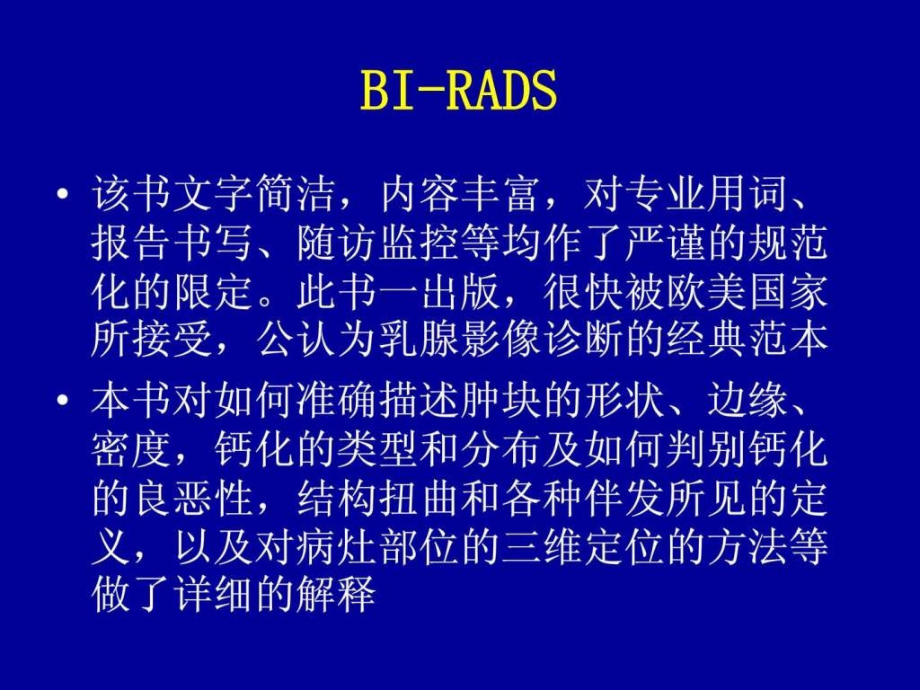 BI-RADS

• 该书文字简洁，内容丰富，对专业用词、报告书写、随访监控等均作了严谨的规范化的限定。此书一出版，很快被欧美国家所接受，公认为乳腺影像诊断的经典范本

• 本书对如何准确描述肿块的形状、边缘、密度，钙化的类型和分布及如何判别钙化的良恶性，结构扭曲和各种伴发所见的定义，以及对病灶部位的三维定位的方法等做了详细的解释